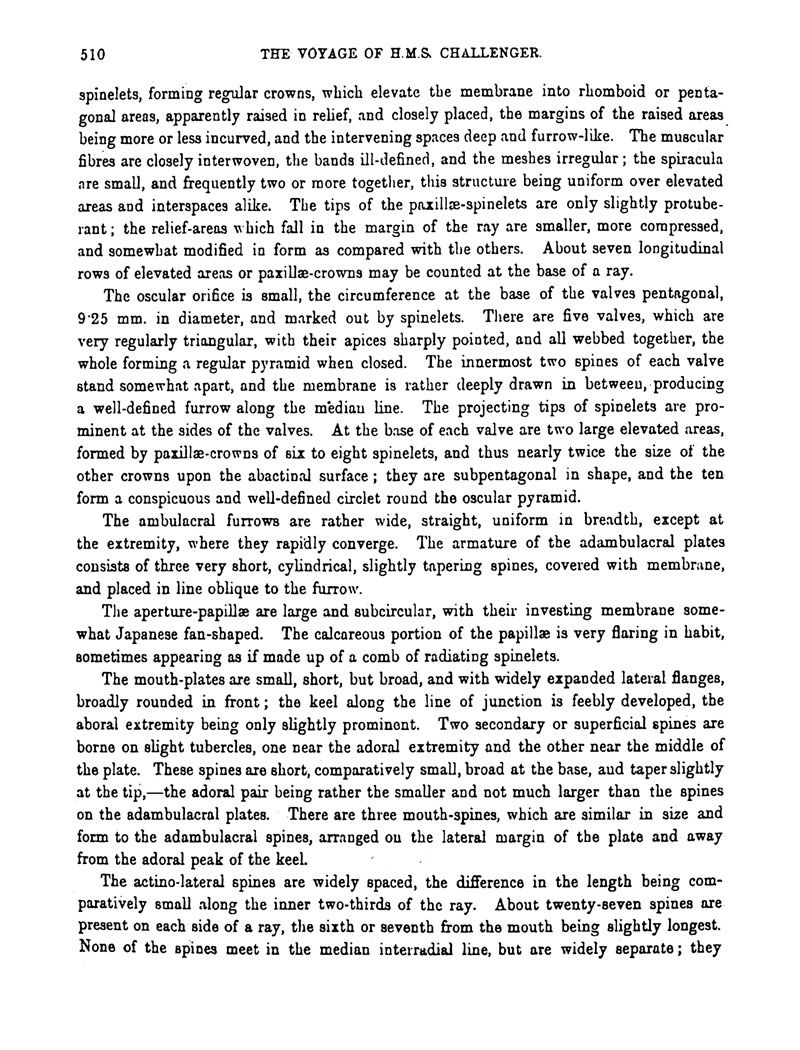 510 THE VOYAGE OF H.M.S. CHALLENGER.

spinelets, forming regular crowns, which elevate the membrane into rhomboid or pentagonal areas, apparently raised in relief, and closely placed, the margins of the raised areas being more or less incurved, and the intervening spaces deep and furrow-like. The muscular fibres are closely interwoven, the bands ill-defined, and the meshes irregular; the spiracula are small, and frequently two or more together, this structure being uniform over elevated areas and interspaces alike. The tips of the paxillæ-spinelets are only slightly protuberant; the relief-areas which fall in the margin of the ray are smaller, more compressed, and somewhat modified in form as compared with the others. About seven longitudinal rows of elevated areas or paxillæ-crowns may be counted at the base of a ray.

The oscular orifice is small, the circumference at the base of the valves pentagonal, 9·25 mm. in diameter, and marked out by spinelets. There are five valves, which are very regularly triangular, with their apices sharply pointed, and all webbed together, the whole forming a regular pyramid when closed. The innermost two spines of each valve stand somewhat apart, and the membrane is rather deeply drawn in between, producing a well-defined furrow along the median line. The projecting tips of spinelets are prominent at the sides of the valves. At the base of each valve are two large elevated areas, formed by paxillæ-crowns of six to eight spinelets, and thus nearly twice the size of the other crowns upon the abactinal surface; they are subpentagonal in shape, and the ten form a conspicuous and well-defined circlet round the oscular pyramid.

The ambulacral furrows are rather wide, straight, uniform in breadth, except at the extremity, where they rapidly converge. The armature of the adambulacral plates consists of three very short, cylindrical, slightly tapering spines, covered with membrane, and placed in line oblique to the furrow.

The aperture-papillæ are large and subcircular, with their investing membrane somewhat Japanese fan-shaped. The calcareous portion of the papillæ is very flaring in habit, sometimes appearing as if made up of a comb of radiating spinelets.

The mouth-plates are small, short, but broad, and with widely expanded lateral flanges, broadly rounded in front; the keel along the line of junction is feebly developed, the aboral extremity being only slightly prominent. Two secondary or superficial spines are borne on slight tubercles, one near the adoral extremity and the other near the middle of the plate. These spines are short, comparatively small, broad at the base, and taper slightly at the tip,—the adoral pair being rather the smaller and not much larger than the spines on the adambulacral plates. There are three mouth-spines, which are similar in size and form to the adambulacral spines, arranged on the lateral margin of the plate and away from the adoral peak of the keel.

The actino-lateral spines are widely spaced, the difference in the length being comparatively small along the inner two-thirds of the ray. About twenty-seven spines are present on each side of a ray, the sixth or seventh from the mouth being slightly longest. None of the spines meet in the median interradial line, but are widely separate; they